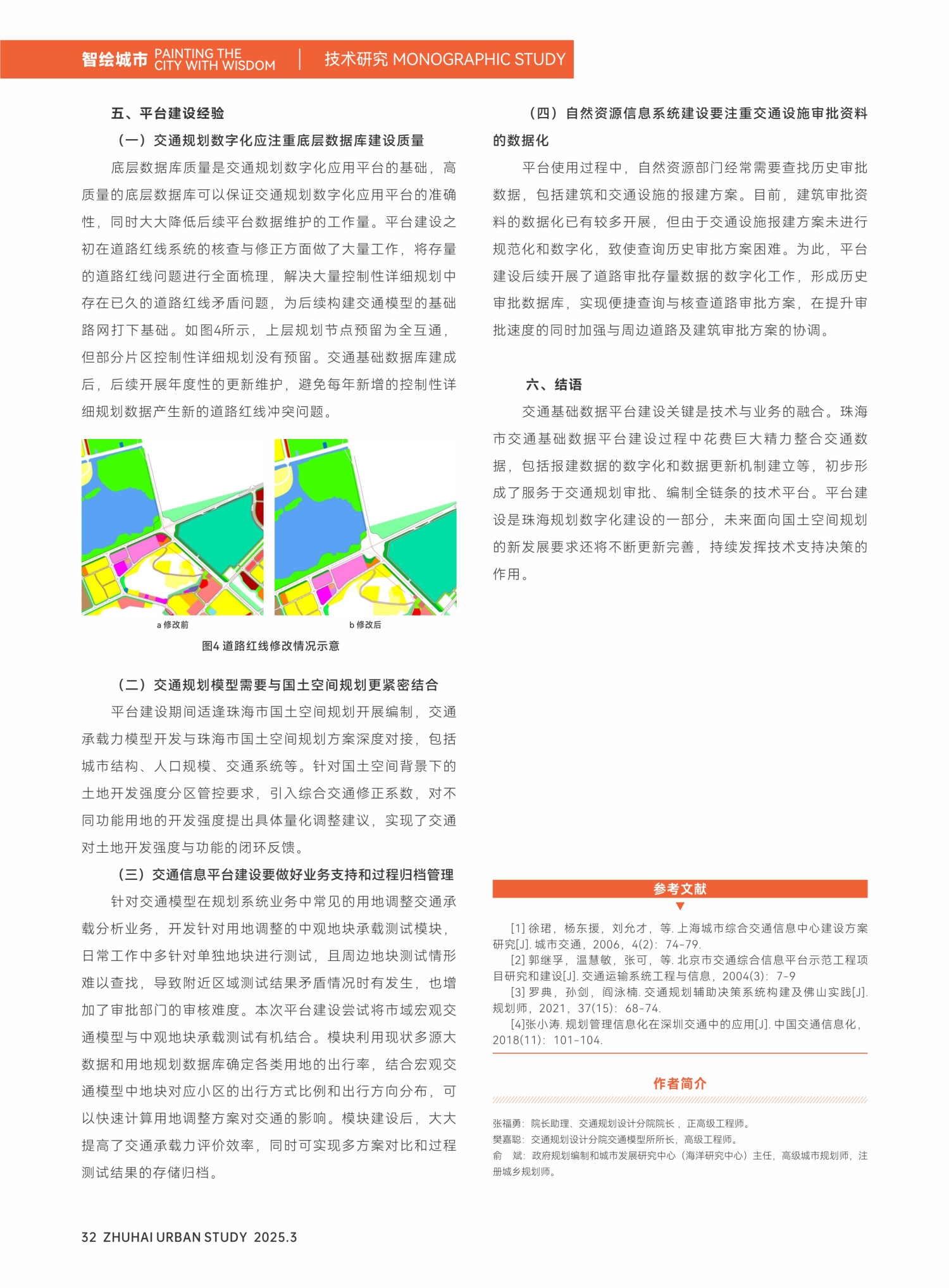 智绘城市 PAINTING THE CITY WITH WISDOM | 技术研究 MONOGRAPHIC STUDY

五、平台建设经验

（一）交通规划数字化应注重底层数据库建设质量

底层数据库质量是交通规划数字化应用平台的基础，高质量的底层数据库可以保证交通规划数字化应用平台的准确性，同时大大降低后续平台数据维护的工作量。平台建设之初在道路红线系统的核查与修正方面做了大量工作，将存量的道路红线问题进行全面梳理，解决大量控制性详细规划中存在已久的道路红线矛盾问题，为后续构建交通模型的基础路网打下基础。如图4所示，上层规划节点预留为全互通，但部分片区控制性详细规划没有预留。交通基础数据库建成后，后续开展年度性的更新维护，避免每年新增的控制性详细规划数据产生新的道路红线冲突问题。

a 修改前

b 修改后

图4 道路红线修改情况示意

（二）交通规划模型需要与国土空间规划更紧密结合

平台建设期间适逢珠海市国土空间规划开展编制，交通承载力模型开发与珠海市国土空间规划方案深度对接，包括城市结构、人口规模、交通系统等。针对国土空间背景下的土地开发强度分区管控要求，引入综合交通修正系数，对不同功能用地的开发强度提出具体量化调整建议，实现了交通对土地开发强度与功能的闭环反馈。

（三）交通信息平台建设要做好业务支持和过程归档管理

针对交通模型在规划系统业务中常见的用地调整交通承载分析业务，开发针对用地调整的中观地块承载测试模块，日常工作中多针对单独地块进行测试，且周边地块测试情形难以查找，导致附近区域测试结果矛盾情况时有发生，也增加了审批部门的审核难度。本次平台建设尝试将市域宏观交通模型与中观地块承载测试有机结合。模块利用现状多源大数据和用地规划数据库确定各类用地的出行率，结合宏观交通模型中地块对应小区的出行方式比例和出行方向分布，可以快速计算用地调整方案对交通的影响。模块建设后，大大提高了交通承载力评价效率，同时可实现多方案对比和过程测试结果的存储归档。

（四）自然资源信息系统建设要注重交通设施审批资料的数据化

平台使用过程中，自然资源部门经常需要查找历史审批数据，包括建筑和交通设施的报建方案。目前，建筑审批资料的数据化已有较多开展，但由于交通设施报建方案未进行规范化和数字化，致使查询历史审批方案困难。为此，平台建设后续开展了道路审批存量数据的数字化工作，形成历史审批数据库，实现便捷查询与核查道路审批方案，在提升审批速度的同时加强与周边道路及建筑审批方案的协调。

六、结语

交通基础数据平台建设关键是技术与业务的融合。珠海市交通基础数据平台建设过程中花费巨大精力整合交通数据，包括报建数据的数字化和数据更新机制建立等，初步形成了服务于交通规划审批、编制全链条的技术平台。平台建设是珠海规划数字化建设的一部分，未来面向国土空间规划的新发展要求还将不断更新完善，持续发挥技术支持决策的作用。

参考文献

[1] 徐珺，杨东援，刘允才，等. 上海城市综合交通信息中心建设方案研究[J]. 城市交通，2006，4(2)：74-79.
[2] 郭继孚，温慧敏，张可，等. 北京市交通综合信息平台示范工程项目研究和建设[J]. 交通运输系统工程与信息，2004(3)：7-9
[3] 罗典，孙剑，阎泳楠. 交通规划辅助决策系统构建及佛山实践[J]. 规划师，2021，37(15)：68-74.
[4]张小涛. 规划管理信息化在深圳交通中的应用[J]. 中国交通信息化，2018(11)：101-104.

作者简介

张福勇：院长助理、交通规划设计分院院长，正高级工程师。
樊嘉聪：交通规划设计分院交通模型所所长，高级工程师。
俞　斌：政府规划编制和城市发展研究中心（海洋研究中心）主任，高级城市规划师，注册城乡规划师。

32 ZHUHAI URBAN STUDY 2025.3